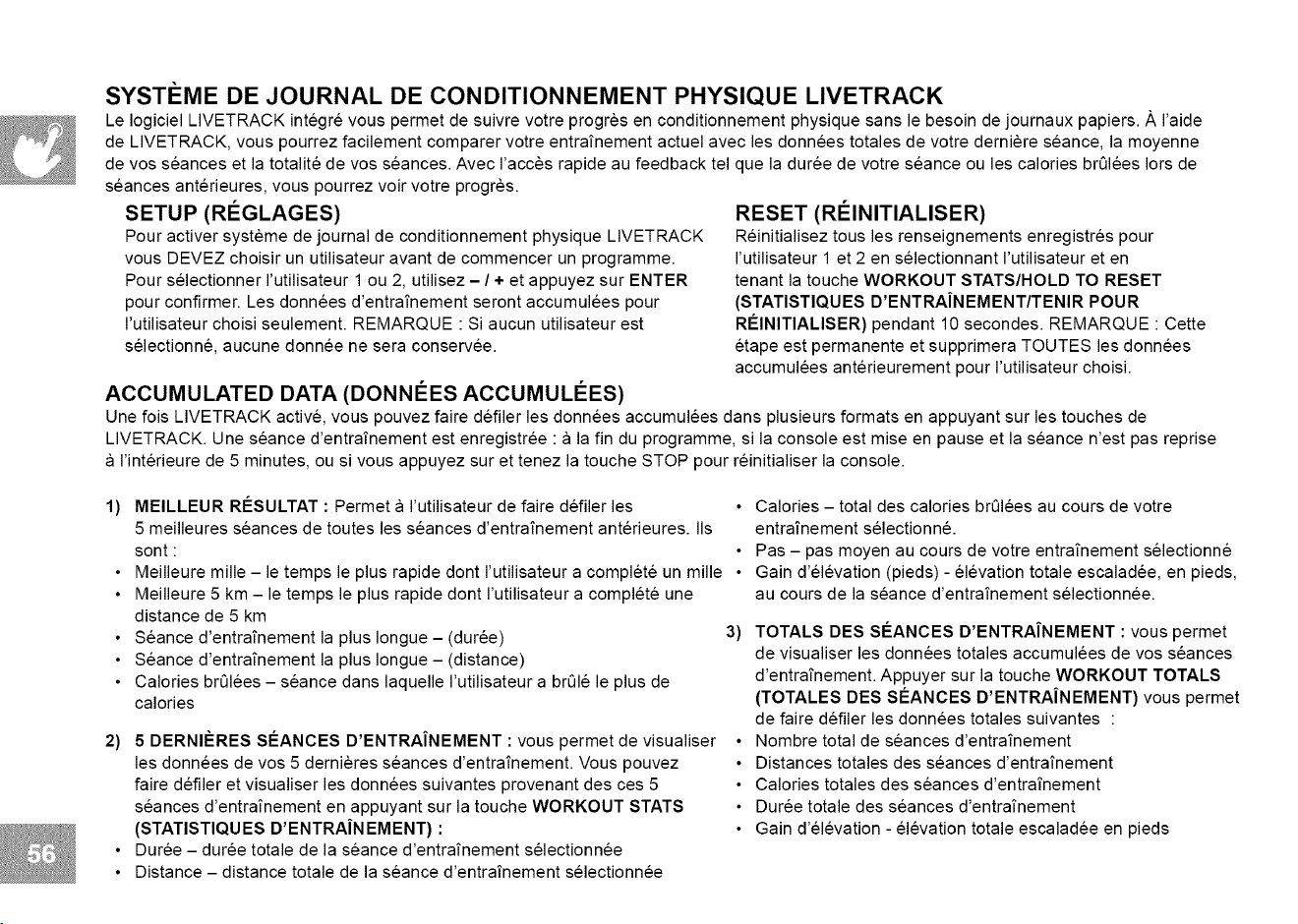 SYSTÈME DE JOURNAL DE CONDITIONNEMENT PHYSIQUE LIVETRACK

Le logiciel LIVETRACK intégré vous permet de suivre votre progrès en conditionnement physique sans le besoin de journaux papiers. À l'aide de LIVETRACK, vous pourrez facilement comparer votre entraînement actuel avec les données totales de votre dernière séance, la moyenne de vos séances et la totalité de vos séances. Avec l'accès rapide au feedback tel que la durée de votre séance ou les calories brûlées lors de séances antérieures, vous pourrez voir votre progrès.

SETUP (RÉGLAGES)

Pour activer système de journal de conditionnement physique LIVETRACK vous DEVEZ choisir un utilisateur avant de commencer un programme. Pour sélectionner l'utilisateur 1 ou 2, utilisez – / + et appuyez sur ENTER pour confirmer. Les données d'entraînement seront accumulées pour l'utilisateur choisi seulement. REMARQUE : Si aucun utilisateur est sélectionné, aucune donnée ne sera conservée.

RESET (RÉINITIALISER)

Réinitialisez tous les renseignements enregistrés pour l'utilisateur 1 et 2 en sélectionnant l'utilisateur et en tenant la touche WORKOUT STATS/HOLD TO RESET (STATISTIQUES D'ENTRAÎNEMENT/TENIR POUR RÉINITIALISER) pendant 10 secondes. REMARQUE : Cette étape est permanente et supprimera TOUTES les données accumulées antérieurement pour l'utilisateur choisi.

ACCUMULATED DATA (DONNÉES ACCUMULÉES)

Une fois LIVETRACK activé, vous pouvez faire défiler les données accumulées dans plusieurs formats en appuyant sur les touches de LIVETRACK. Une séance d'entraînement est enregistrée : à la fin du programme, si la console est mise en pause et la séance n'est pas reprise à l'intérieure de 5 minutes, ou si vous appuyez sur et tenez la touche STOP pour réinitialiser la console.

1) MEILLEUR RÉSULTAT : Permet à l'utilisateur de faire défiler les 5 meilleures séances de toutes les séances d'entraînement antérieures. Ils sont :
• Meilleure mille – le temps le plus rapide dont l'utilisateur a complété un mille
• Meilleure 5 km – le temps le plus rapide dont l'utilisateur a complété une distance de 5 km
• Séance d'entraînement la plus longue – (durée)
• Séance d'entraînement la plus longue – (distance)
• Calories brûlées – séance dans laquelle l'utilisateur a brûlé le plus de calories

2) 5 DERNIÈRES SÉANCES D'ENTRAÎNEMENT : vous permet de visualiser les données de vos 5 dernières séances d'entraînement. Vous pouvez faire défiler et visualiser les données suivantes provenant des ces 5 séances d'entraînement en appuyant sur la touche WORKOUT STATS (STATISTIQUES D'ENTRAÎNEMENT) :
• Durée – durée totale de la séance d'entraînement sélectionnée
• Distance – distance totale de la séance d'entraînement sélectionnée
• Calories – total des calories brûlées au cours de votre entraînement sélectionné.
• Pas – pas moyen au cours de votre entraînement sélectionné
• Gain d'élévation (pieds) - élévation totale escaladée, en pieds, au cours de la séance d'entraînement sélectionnée.

3) TOTALS DES SÉANCES D'ENTRAÎNEMENT : vous permet de visualiser les données totales accumulées de vos séances d'entraînement. Appuyer sur la touche WORKOUT TOTALS (TOTALES DES SÉANCES D'ENTRAÎNEMENT) vous permet de faire défiler les données totales suivantes :
• Nombre total de séances d'entraînement
• Distances totales des séances d'entraînement
• Calories totales des séances d'entraînement
• Durée totale des séances d'entraînement
• Gain d'élévation - élévation totale escaladée en pieds

56